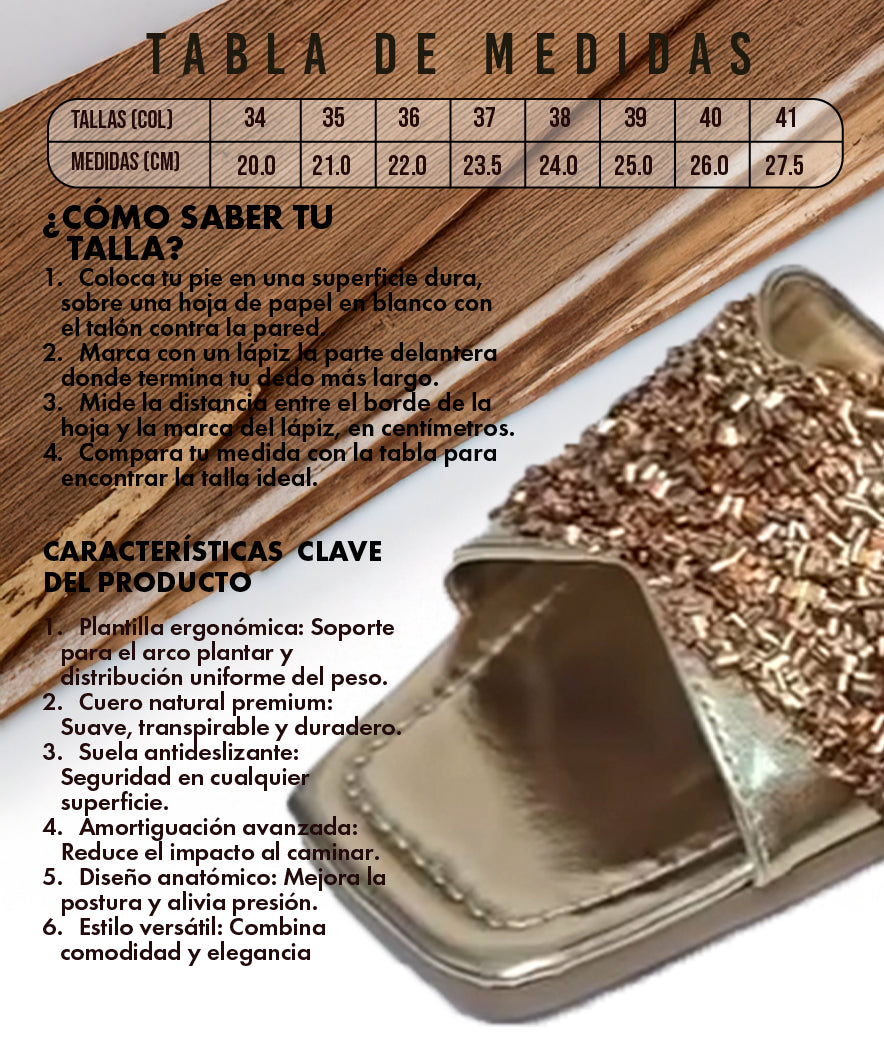 TABLA DE MEDIDAS

| TALLAS (COL) | 34 | 35 | 36 | 37 | 38 | 39 | 40 | 41 |
|---|---|---|---|---|---|---|---|---|
| MEDIDAS (CM) | 20.0 | 21.0 | 22.0 | 23.5 | 24.0 | 25.0 | 26.0 | 27.5 |

¿CÓMO SABER TU TALLA?

1. Coloca tu pie en una superficie dura, sobre una hoja de papel en blanco con el talón contra la pared.
2. Marca con un lápiz la parte delantera donde termina tu dedo más largo.
3. Mide la distancia entre el borde de la hoja y la marca del lápiz, en centímetros.
4. Compara tu medida con la tabla para encontrar la talla ideal.

CARACTERÍSTICAS CLAVE DEL PRODUCTO

1. Plantilla ergonómica: Soporte para el arco plantar y distribución uniforme del peso.
2. Cuero natural premium: Suave, transpirable y duradero.
3. Suela antideslizante: Seguridad en cualquier superficie.
4. Amortiguación avanzada: Reduce el impacto al caminar.
5. Diseño anatómico: Mejora la postura y alivia presión.
6. Estilo versátil: Combina comodidad y elegancia